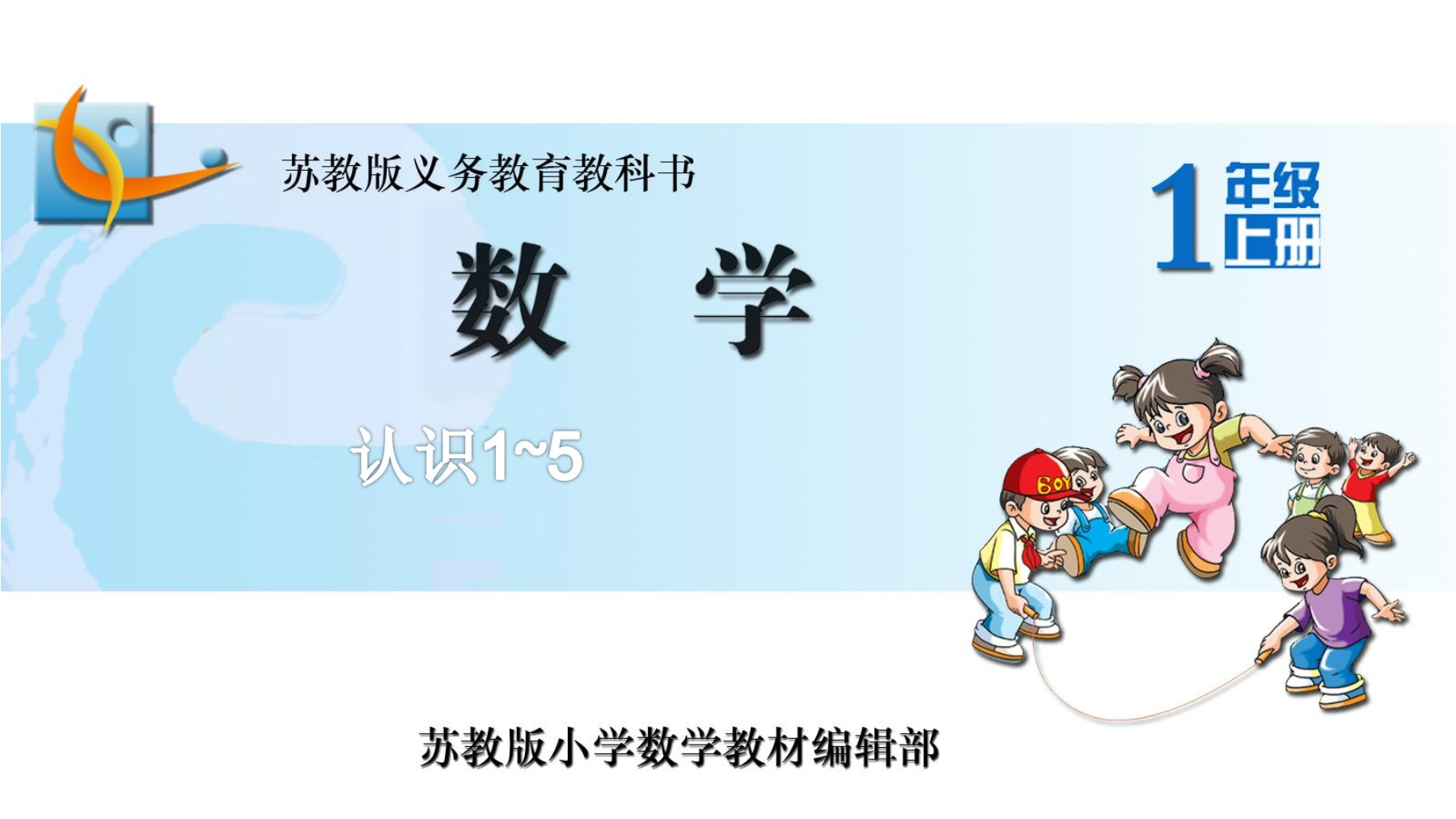 苏教版义务教育教科书

1 年级 上册

数 学

认识1~5

BOY

苏教版小学数学教材编辑部